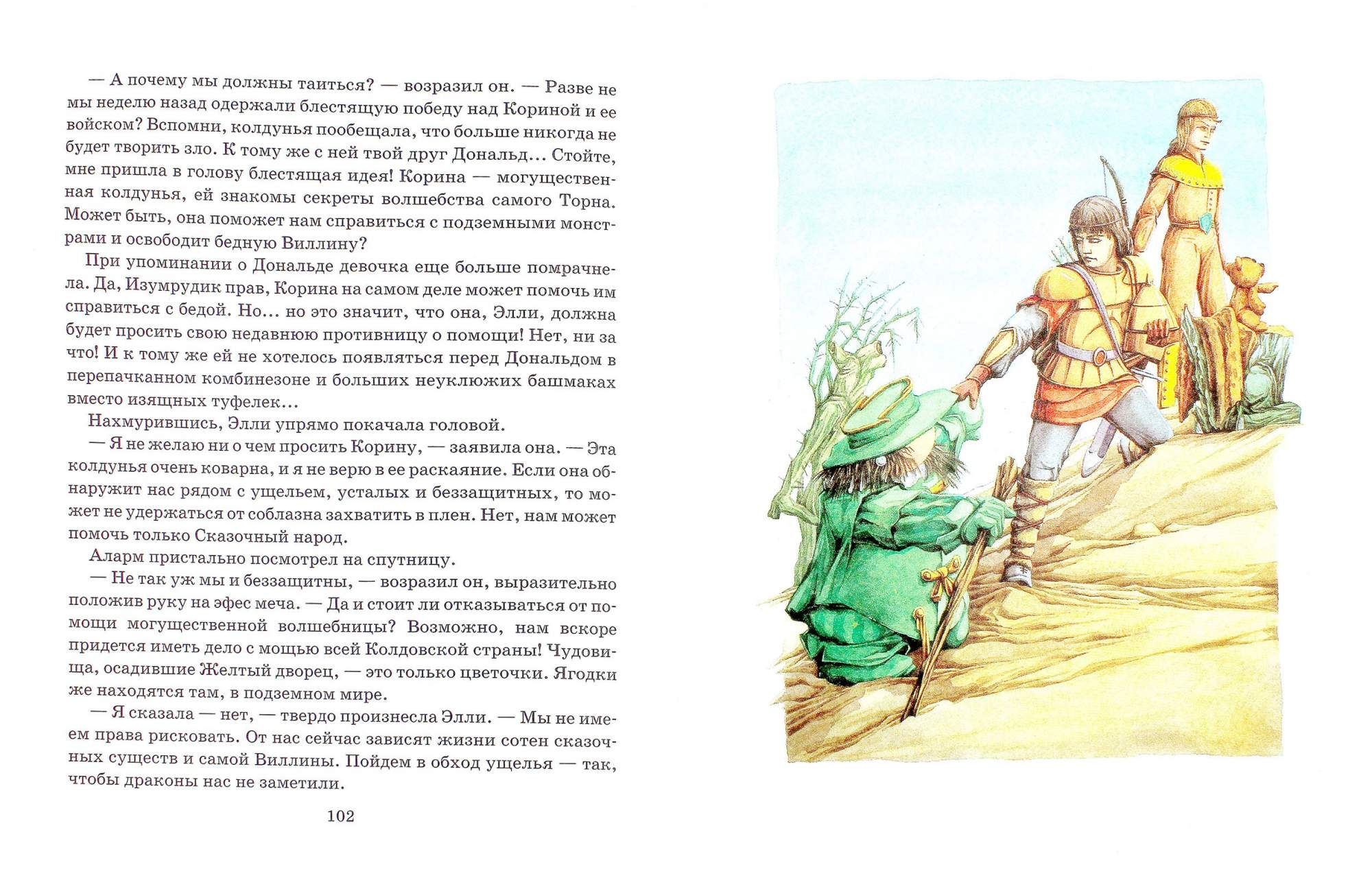 — А почему мы должны таиться? — возразил он. — Разве не мы неделю назад одержали блестящую победу над Кориной и ее войском? Вспомни, колдунья пообещала, что больше никогда не будет творить зло. К тому же с ней твой друг Дональд... Стойте, мне пришла в голову блестящая идея! Корина — могущественная колдунья, ей знакомы секреты волшебства самого Торна. Может быть, она поможет нам справиться с подземными монстрами и освободит бедную Виллину?

При упоминании о Дональде девочка еще больше помрачнела. Да, Изумрудик прав, Корина на самом деле может помочь им справиться с бедой. Но... но это значит, что она, Элли, должна будет просить свою недавнюю противницу о помощи! Нет, ни за что! И к тому же ей не хотелось появляться перед Дональдом в перепачканном комбинезоне и больших неуклюжих башмаках вместо изящных туфелек...

Нахмурившись, Элли упрямо покачала головой.

— Я не желаю ни о чем просить Корину, — заявила она. — Эта колдунья очень коварна, и я не верю в ее раскаяние. Если она обнаружит нас рядом с ущельем, усталых и беззащитных, то может не удержаться от соблазна захватить в плен. Нет, нам может помочь только Сказочный народ.

Аларм пристально посмотрел на спутницу.

— Не так уж мы и беззащитны, — возразил он, выразительно положив руку на эфес меча. — Да и стоит ли отказываться от помощи могущественной волшебницы? Возможно, нам вскоре придется иметь дело с мощью всей Колдовской страны! Чудовища, осадившие Желтый дворец, — это только цветочки. Ягодки же находятся там, в подземном мире.

— Я сказала — нет, — твердо произнесла Элли. — Мы не имеем права рисковать. От нас сейчас зависят жизни сотен сказочных существ и самой Виллины. Пойдем в обход ущелья — так, чтобы драконы нас не заметили.

102